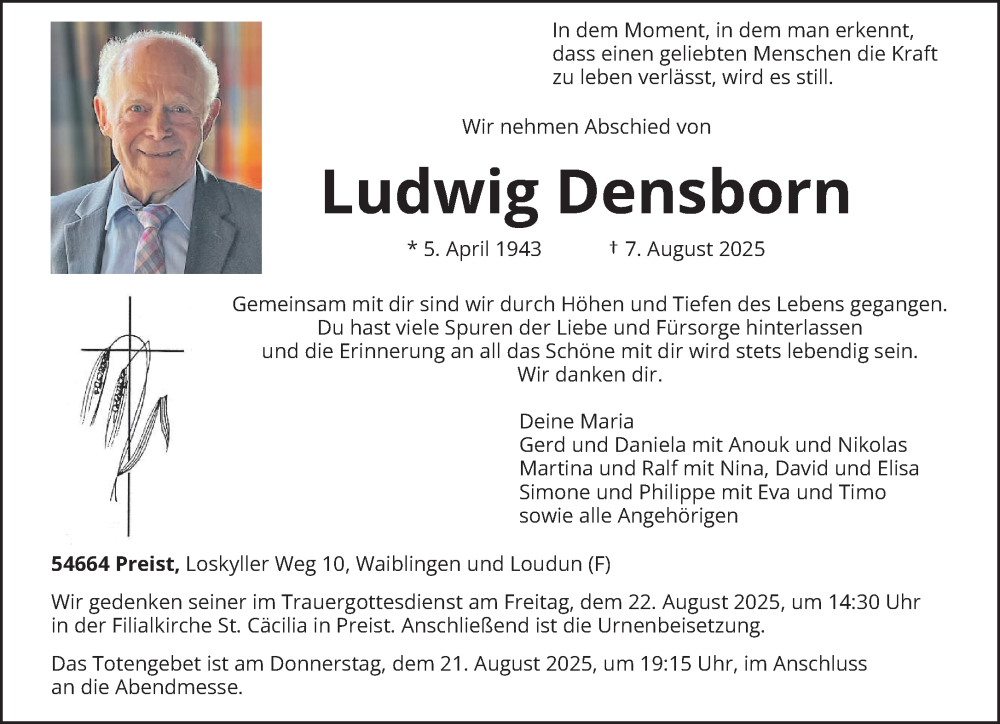 In dem Moment, in dem man erkennt, dass einen geliebten Menschen die Kraft zu leben verlässt, wird es still.

Wir nehmen Abschied von

Ludwig Densborn

* 5. April 1943 † 7. August 2025

Gemeinsam mit dir sind wir durch Höhen und Tiefen des Lebens gegangen.
Du hast viele Spuren der Liebe und Fürsorge hinterlassen
und die Erinnerung an all das Schöne mit dir wird stets lebendig sein.
Wir danken dir.

Deine Maria
Gerd und Daniela mit Anouk und Nikolas
Martina und Ralf mit Nina, David und Elisa
Simone und Philippe mit Eva und Timo
sowie alle Angehörigen

54664 Preist, Loskyller Weg 10, Waiblingen und Loudun (F)

Wir gedenken seiner im Trauergottesdienst am Freitag, dem 22. August 2025, um 14:30 Uhr in der Filialkirche St. Cäcilia in Preist. Anschließend ist die Urnenbeisetzung.

Das Totengebet ist am Donnerstag, dem 21. August 2025, um 19:15 Uhr, im Anschluss an die Abendmesse.